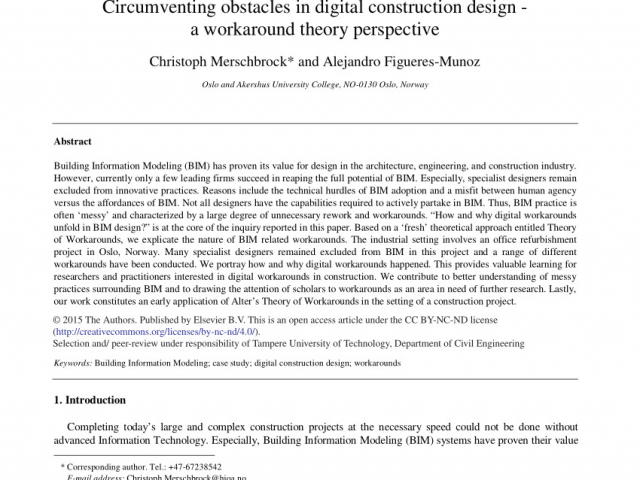 Circumventing obstacles in digital construction design - a workaround theory perspective

Christoph Merschbrock* and Alejandro Figueres-Munoz

Oslo and Akershus University College, NO-0130 Oslo, Norway

Abstract

Building Information Modeling (BIM) has proven its value for design in the architecture, engineering, and construction industry. However, currently only a few leading firms succeed in reaping the full potential of BIM. Especially, specialist designers remain excluded from innovative practices. Reasons include the technical hurdles of BIM adoption and a misfit between human agency versus the affordances of BIM. Not all designers have the capabilities required to actively partake in BIM. Thus, BIM practice is often 'messy' and characterized by a large degree of unnecessary rework and workarounds. "How and why digital workarounds unfold in BIM design?" is at the core of the inquiry reported in this paper. Based on a 'fresh' theoretical approach entitled Theory of Workarounds, we explicate the nature of BIM related workarounds. The industrial setting involves an office refurbishment project in Oslo, Norway. Many specialist designers remained excluded from BIM in this project and a range of different workarounds have been conducted. We portray how and why digital workarounds happened. This provides valuable learning for researchers and practitioners interested in digital workarounds in construction. We contribute to better understanding of messy practices surrounding BIM and to drawing the attention of scholars to workarounds as an area in need of further research. Lastly, our work constitutes an early application of Alter's Theory of Workarounds in the setting of a construction project.

© 2015 The Authors. Published by Elsevier B.V. This is an open access article under the CC BY-NC-ND license (http://creativecommons.org/licenses/by-nc-nd/4.0/).
Selection and/ peer-review under responsibility of Tampere University of Technology, Department of Civil Engineering

Keywords: Building Information Modeling; case study; digital construction design; workarounds

1. Introduction

Completing today's large and complex construction projects at the necessary speed could not be done without advanced Information Technology. Especially, Building Information Modeling (BIM) systems have proven their value

* Corresponding author. Tel.: +47-67238542
E-mail address: Christoph.Merschbrock@hioa.no